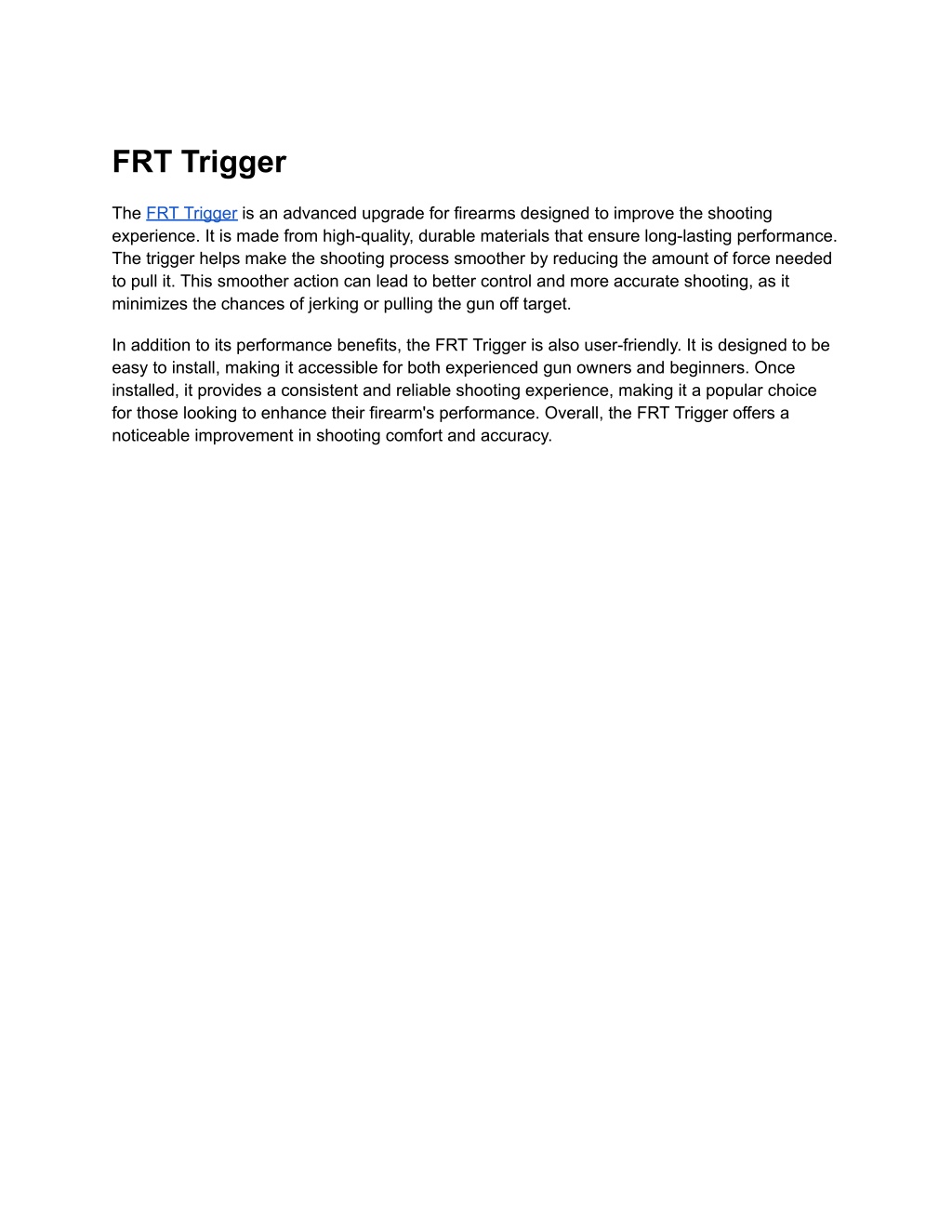 FRT Trigger

The FRT Trigger is an advanced upgrade for firearms designed to improve the shooting experience. It is made from high-quality, durable materials that ensure long-lasting performance. The trigger helps make the shooting process smoother by reducing the amount of force needed to pull it. This smoother action can lead to better control and more accurate shooting, as it minimizes the chances of jerking or pulling the gun off target.

In addition to its performance benefits, the FRT Trigger is also user-friendly. It is designed to be easy to install, making it accessible for both experienced gun owners and beginners. Once installed, it provides a consistent and reliable shooting experience, making it a popular choice for those looking to enhance their firearm's performance. Overall, the FRT Trigger offers a noticeable improvement in shooting comfort and accuracy.